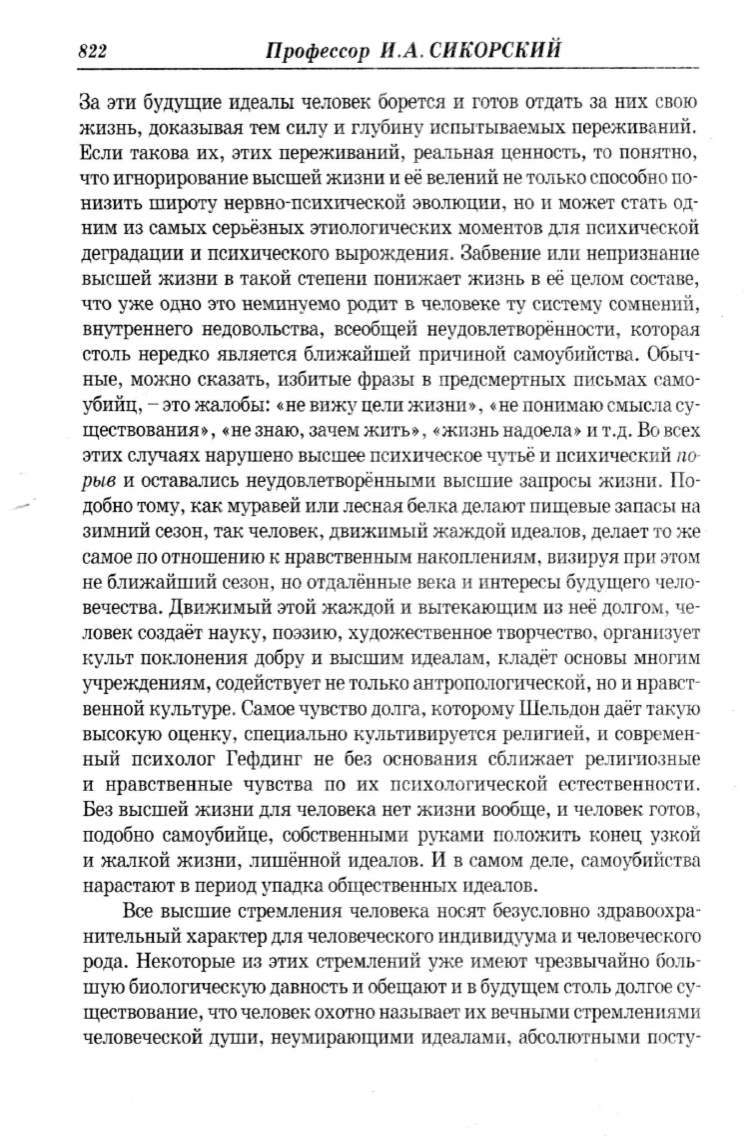 822 Профессор И.А. СИКОРСКИЙ

За эти будущие идеалы человек борется и готов отдать за них свою жизнь, доказывая тем силу и глубину испытываемых переживаний. Если такова их, этих переживаний, реальная ценность, то понятно, что игнорирование высшей жизни и её велений не только способно понизить широту нервно-психической эволюции, но и может стать одним из самых серьёзных этиологических моментов для психической деградации и психического вырождения. Забвение или непризнание высшей жизни в такой степени понижает жизнь в её целом составе, что уже одно это неминуемо родит в человеке ту систему сомнений, внутреннего недовольства, всеобщей неудовлетворённости, которая столь нередко является ближайшей причиной самоубийства. Обычные, можно сказать, избитые фразы в предсмертных письмах самоубийц, – это жалобы: «не вижу цели жизни», «не понимаю смысла существования», «не знаю, зачем жить», «жизнь надоела» и т.д. Во всех этих случаях нарушено высшее психическое чутьё и психический порыв и оставались неудовлетворёнными высшие запросы жизни. Подобно тому, как муравей или лесная белка делают пищевые запасы на зимний сезон, так человек, движимый жаждой идеалов, делает то же самое по отношению к нравственным накоплениям, визируя при этом не ближайший сезон, но отдалённые века и интересы будущего человечества. Движимый этой жаждой и вытекающим из неё долгом, человек создаёт науку, поэзию, художественное творчество, организует культ поклонения добру и высшим идеалам, кладёт основы многим учреждениям, содействует не только антропологической, но и нравственной культуре. Самое чувство долга, которому Шельдон даёт такую высокую оценку, специально культивируется религией, и современный психолог Гефдинг не без основания сближает религиозные и нравственные чувства по их психологической естественности. Без высшей жизни для человека нет жизни вообще, и человек готов, подобно самоубийце, собственными руками положить конец узкой и жалкой жизни, лишённой идеалов. И в самом деле, самоубийства нарастают в период упадка общественных идеалов.

Все высшие стремления человека носят безусловно здравоохранительный характер для человеческого индивидуума и человеческого рода. Некоторые из этих стремлений уже имеют чрезвычайно большую биологическую давность и обещают и в будущем столь долгое существование, что человек охотно называет их вечными стремлениями человеческой души, неумирающими идеалами, абсолютными посту-